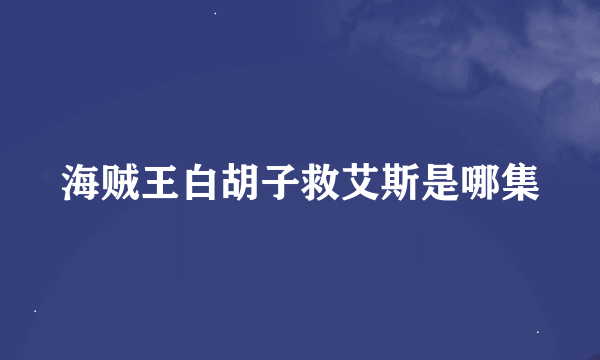 海贼王白胡子救艾斯是哪集